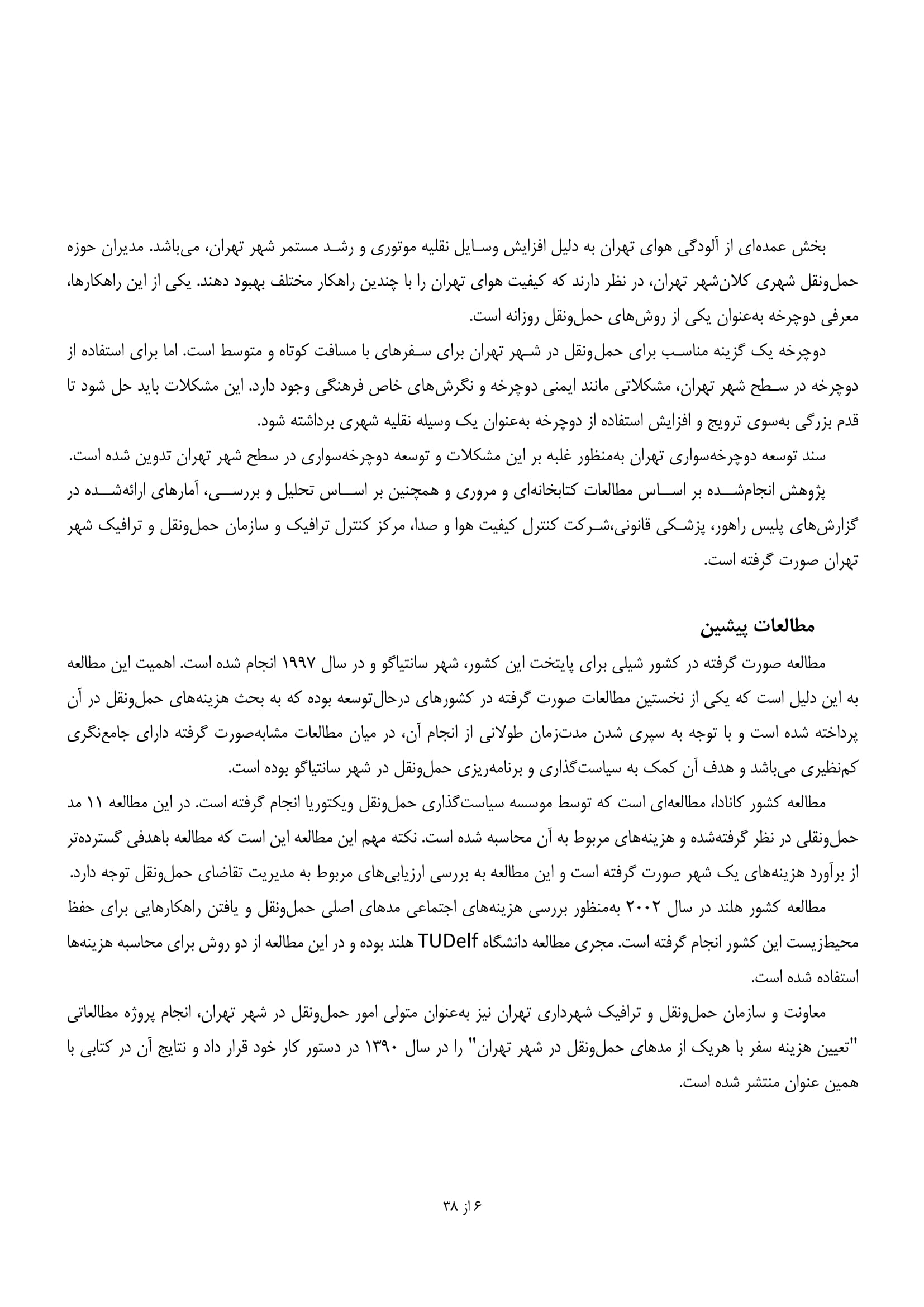 بخش عمده‌ای از آلودگی هوای تهران به دلیل افزایش وسایل نقلیه موتوری و رشد مستمر شهر تهران، می‌باشد. مدیران حوزه حمل‌ونقل شهری کلان‌شهر تهران، در نظر دارند که کیفیت هوای تهران را با چندین راهکار مختلف بهبود دهند. یکی از این راهکارها، معرفی دوچرخه به‌عنوان یکی از روش‌های حمل‌ونقل روزانه است.

دوچرخه یک گزینه مناسب برای حمل‌ونقل در شهر تهران برای سفرهای با مسافت کوتاه و متوسط است. اما برای استفاده از دوچرخه در سطح شهر تهران، مشکلاتی مانند ایمنی دوچرخه و نگرش‌های خاص فرهنگی وجود دارد. این مشکلات باید حل شود تا قدم بزرگی به‌سوی ترویج و افزایش استفاده از دوچرخه به‌عنوان یک وسیله نقلیه شهری برداشته شود.

سند توسعه دوچرخه‌سواری تهران به‌منظور غلبه بر این مشکلات و توسعه دوچرخه‌سواری در سطح شهر تهران تدوین شده است.

پژوهش انجام‌شده بر اساس مطالعات کتابخانه‌ای و مروری و همچنین بر اساس تحلیل و بررسی، آمارهای ارائه‌شده در گزارش‌های پلیس راهور، پزشکی قانونی،شرکت کنترل کیفیت هوا و صدا، مرکز کنترل ترافیک و سازمان حمل‌ونقل و ترافیک شهر تهران صورت گرفته است.

مطالعات پیشین

مطالعه صورت گرفته در کشور شیلی برای پایتخت این کشور، شهر سانتیاگو و در سال ۱۹۹۷ انجام شده است. اهمیت این مطالعه به این دلیل است که یکی از نخستین مطالعات صورت گرفته در کشورهای درحال‌توسعه بوده که به بحث هزینه‌های حمل‌ونقل در آن پرداخته شده است و با توجه به سپری شدن مدت‌زمان طولانی از انجام آن، در میان مطالعات مشابه‌صورت گرفته دارای جامع‌نگری کم‌نظیری می‌باشد و هدف آن کمک به سیاست‌گذاری و برنامه‌ریزی حمل‌ونقل در شهر سانتیاگو بوده است.

مطالعه کشور کانادا، مطالعه‌ای است که توسط موسسه سیاست‌گذاری حمل‌ونقل ویکتوریا انجام گرفته است. در این مطالعه ۱۱ مد حمل‌ونقلی در نظر گرفته‌شده و هزینه‌های مربوط به آن محاسبه شده است. نکته مهم این مطالعه این است که مطالعه باهدفی گسترده‌تر از برآورد هزینه‌های یک شهر صورت گرفته است و این مطالعه به بررسی ارزیابی‌های مربوط به مدیریت تقاضای حمل‌ونقل توجه دارد.

مطالعه کشور هلند در سال ۲۰۰۲ به‌منظور بررسی هزینه‌های اجتماعی مدهای اصلی حمل‌ونقل و یافتن راهکارهایی برای حفظ محیط‌زیست این کشور انجام گرفته است. مجری مطالعه دانشگاه TUDelf هلند بوده و در این مطالعه از دو روش برای محاسبه هزینه‌ها استفاده شده است.

معاونت و سازمان حمل‌ونقل و ترافیک شهرداری تهران نیز به‌عنوان متولی امور حمل‌ونقل در شهر تهران، انجام پروژه مطالعاتی "تعیین هزینه سفر با هریک از مدهای حمل‌ونقل در شهر تهران" را در سال ۱۳۹۰ در دستور کار خود قرار داد و نتایج آن در کتابی با همین عنوان منتشر شده است.

۶ از ۳۸